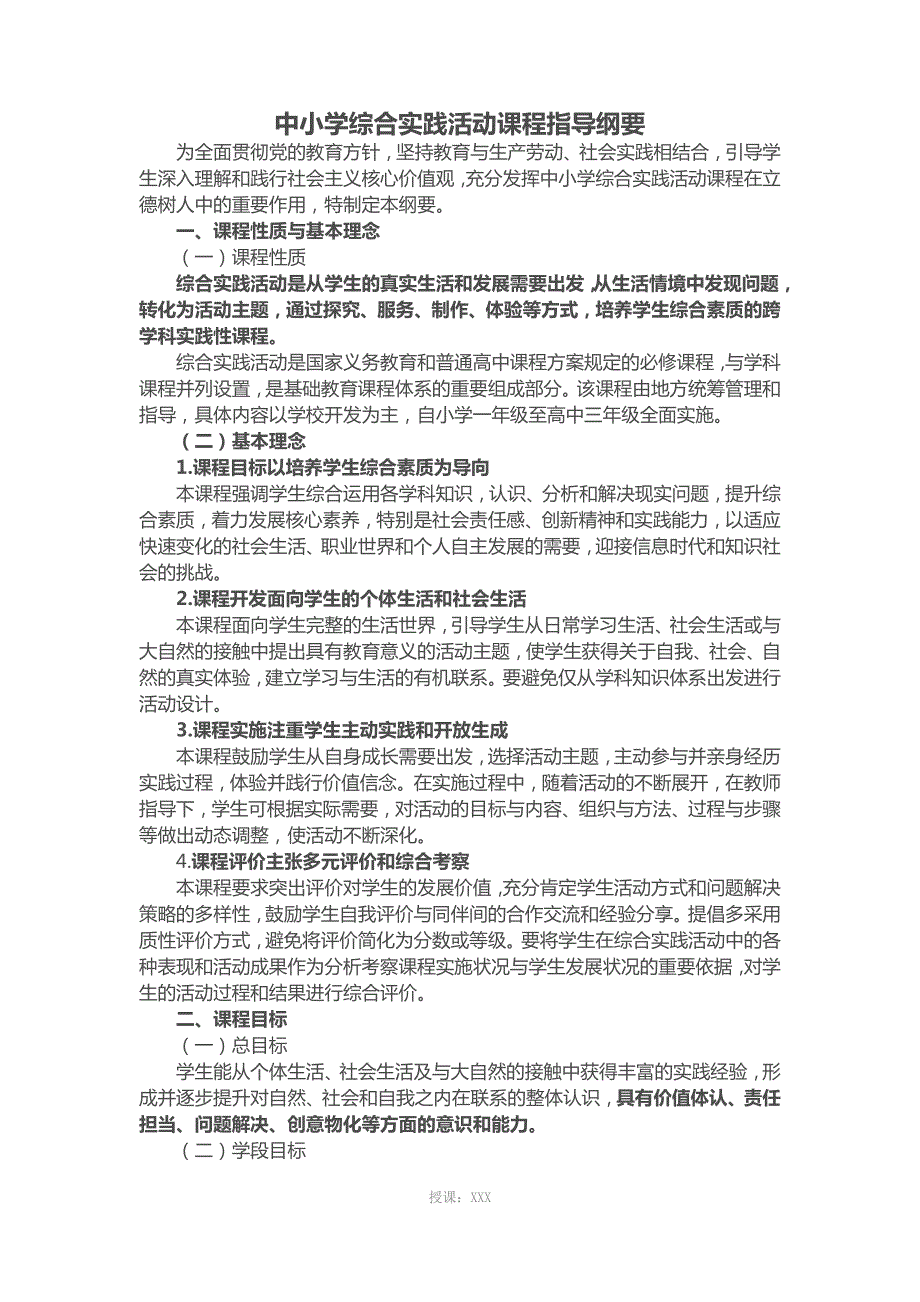 中小学综合实践活动课程指导纲要

为全面贯彻党的教育方针，坚持教育与生产劳动、社会实践相结合，引导学生深入理解和践行社会主义核心价值观，充分发挥中小学综合实践活动课程在立德树人中的重要作用，特制定本纲要。

一、课程性质与基本理念

（一）课程性质

综合实践活动是从学生的真实生活和发展需要出发，从生活情境中发现问题，转化为活动主题，通过探究、服务、制作、体验等方式，培养学生综合素质的跨学科实践性课程。

综合实践活动是国家义务教育和普通高中课程方案规定的必修课程，与学科课程并列设置，是基础教育课程体系的重要组成部分。该课程由地方统筹管理和指导，具体内容以学校开发为主，自小学一年级至高中三年级全面实施。

（二）基本理念

1.课程目标以培养学生综合素质为导向

本课程强调学生综合运用各学科知识，认识、分析和解决现实问题，提升综合素质，着力发展核心素养，特别是社会责任感、创新精神和实践能力，以适应快速变化的社会生活、职业世界和个人自主发展的需要，迎接信息时代和知识社会的挑战。

2.课程开发面向学生的个体生活和社会生活

本课程面向学生完整的生活世界，引导学生从日常学习生活、社会生活或与大自然的接触中提出具有教育意义的活动主题，使学生获得关于自我、社会、自然的真实体验，建立学习与生活的有机联系。要避免仅从学科知识体系出发进行活动设计。

3.课程实施注重学生主动实践和开放生成

本课程鼓励学生从自身成长需要出发，选择活动主题，主动参与并亲身经历实践过程，体验并践行价值信念。在实施过程中，随着活动的不断展开，在教师指导下，学生可根据实际需要，对活动的目标与内容、组织与方法、过程与步骤等做出动态调整，使活动不断深化。

4.课程评价主张多元评价和综合考察

本课程要求突出评价对学生的发展价值，充分肯定学生活动方式和问题解决策略的多样性，鼓励学生自我评价与同伴间的合作交流和经验分享。提倡多采用质性评价方式，避免将评价简化为分数或等级。要将学生在综合实践活动中的各种表现和活动成果作为分析考察课程实施状况与学生发展状况的重要依据，对学生的活动过程和结果进行综合评价。

二、课程目标

（一）总目标

学生能从个体生活、社会生活及与大自然的接触中获得丰富的实践经验，形成并逐步提升对自然、社会和自我之内在联系的整体认识，具有价值体认、责任担当、问题解决、创意物化等方面的意识和能力。

（二）学段目标

授课：XXX